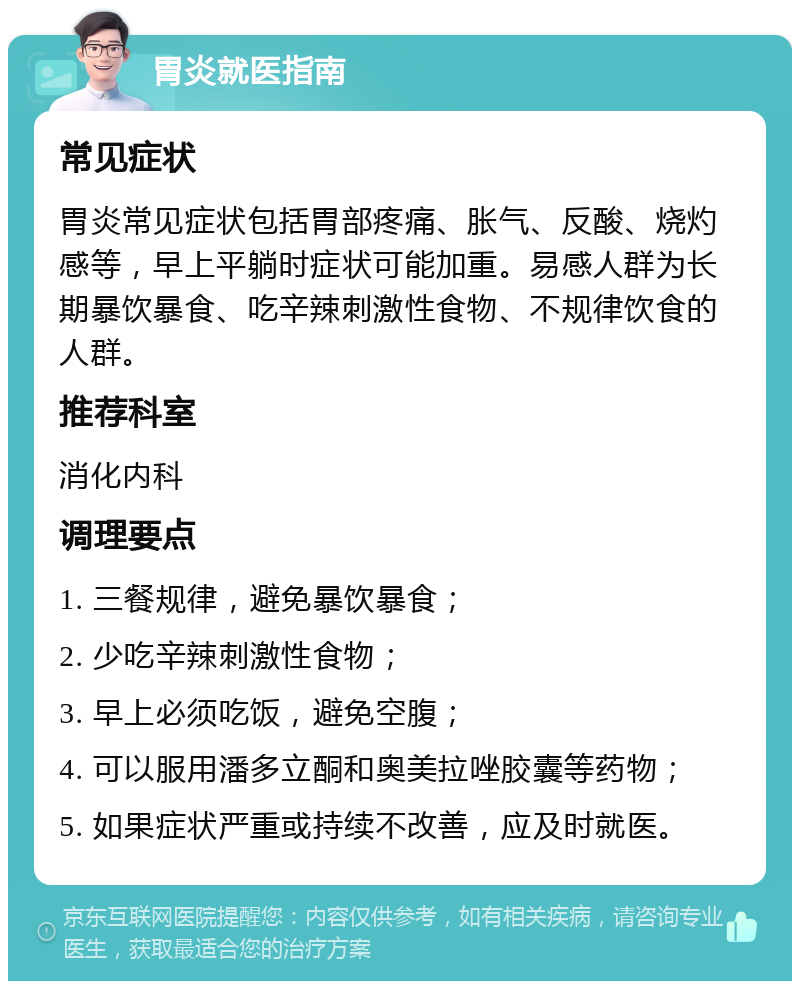 胃炎就医指南

常见症状

胃炎常见症状包括胃部疼痛、胀气、反酸、烧灼感等，早上平躺时症状可能加重。易感人群为长期暴饮暴食、吃辛辣刺激性食物、不规律饮食的人群。

推荐科室

消化内科

调理要点

1. 三餐规律，避免暴饮暴食；

2. 少吃辛辣刺激性食物；

3. 早上必须吃饭，避免空腹；

4. 可以服用潘多立酮和奥美拉唑胶囊等药物；

5. 如果症状严重或持续不改善，应及时就医。

京东互联网医院提醒您：内容仅供参考，如有相关疾病，请咨询专业医生，获取最适合您的治疗方案